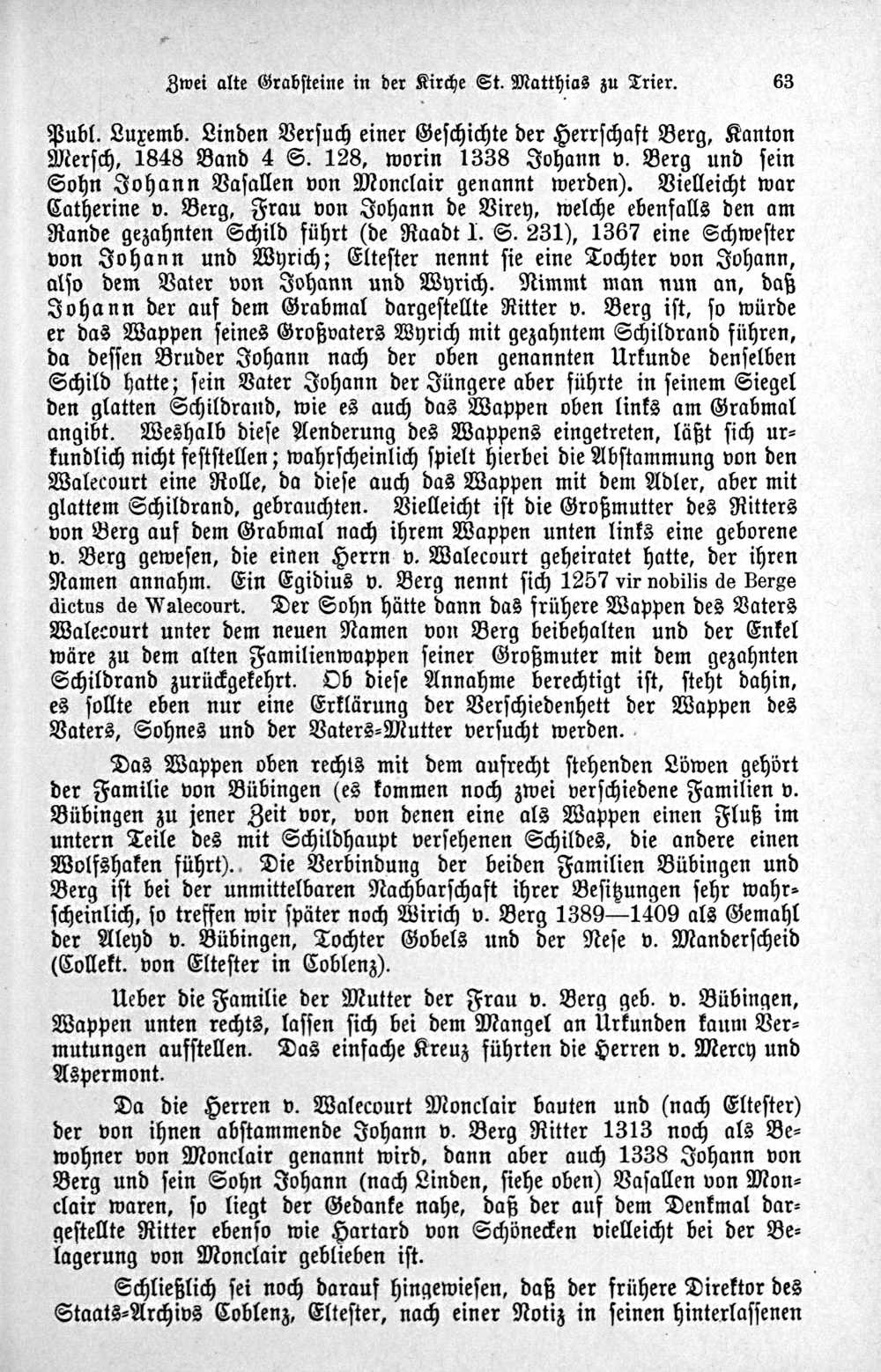 Zwei alte Grabsteine in der Kirche St. Matthias zu Trier. 63

Publ. Luxemb. Linden Versuch einer Geschichte der Herrschaft Berg, Kanton Mersch, 1848 Band 4 S. 128, worin 1338 Johann v. Berg und sein Sohn Johann Vasallen von Monclair genannt werden). Vielleicht war Catherine v. Berg, Frau von Johann de Virey, welche ebenfalls den am Rande gezahnten Schild führt (de Raadt I. S. 231), 1367 eine Schwester von Johann und Wyrich; Eltester nennt sie eine Tochter von Johann, also dem Vater von Johann und Wyrich. Nimmt man nun an, daß Johann der auf dem Grabmal dargestellte Ritter v. Berg ist, so würde er das Wappen seines Großvaters Wyrich mit gezahntem Schildrand führen, da dessen Bruder Johann nach der oben genannten Urkunde denselben Schild hatte; sein Vater Johann der Jüngere aber führte in seinem Siegel den glatten Schildrand, wie es auch das Wappen oben links am Grabmal angibt. Weshalb diese Aenderung des Wappens eingetreten, läßt sich urkundlich nicht feststellen; wahrscheinlich spielt hierbei die Abstammung von den Walecourt eine Rolle, da diese auch das Wappen mit dem Adler, aber mit glattem Schildrand, gebrauchten. Vielleicht ist die Großmutter des Ritters von Berg auf dem Grabmal nach ihrem Wappen unten links eine geborene v. Berg gewesen, die einen Herrn v. Walecourt geheiratet hatte, der ihren Namen annahm. Ein Egidius v. Berg nennt sich 1257 vir nobilis de Berge dictus de Walecourt. Der Sohn hätte dann das frühere Wappen des Vaters Walecourt unter dem neuen Namen von Berg beibehalten und der Enkel wäre zu dem alten Familienwappen seiner Großmuter mit dem gezahnten Schildrand zurückgekehrt. Ob diese Annahme berechtigt ist, steht dahin, es sollte eben nur eine Erklärung der Verschiedenhett der Wappen des Vaters, Sohnes und der Vaters-Mutter versucht werden.

Das Wappen oben rechts mit dem aufrecht stehenden Löwen gehört der Familie von Bübingen (es kommen noch zwei verschiedene Familien v. Bübingen zu jener Zeit vor, von denen eine als Wappen einen Fluß im untern Teile des mit Schildhaupt versehenen Schildes, die andere einen Wolfshaken führt). Die Verbindung der beiden Familien Bübingen und Berg ist bei der unmittelbaren Nachbarschaft ihrer Besitzungen sehr wahrscheinlich, so treffen wir später noch Wirich v. Berg 1389—1409 als Gemahl der Aleyd v. Bübingen, Tochter Gobels und der Nese v. Manderscheid (Collekt. von Eltester in Coblenz).

Ueber die Familie der Mutter der Frau v. Berg geb. v. Bübingen, Wappen unten rechts, lassen sich bei dem Mangel an Urkunden kaum Vermutungen aufstellen. Das einfache Kreuz führten die Herren v. Mercy und Aspermont.

Da die Herren v. Walecourt Monclair bauten und (nach Eltester) der von ihnen abstammende Johann v. Berg Ritter 1313 noch als Bewohner von Monclair genannt wird, dann aber auch 1338 Johann von Berg und sein Sohn Johann (nach Linden, siehe oben) Vasallen von Monclair waren, so liegt der Gedanke nahe, daß der auf dem Denkmal dargestellte Ritter ebenso wie Hartard von Schönecken vielleicht bei der Belagerung von Monclair geblieben ist.

Schließlich sei noch darauf hingewiesen, daß der frühere Direktor des Staats-Archivs Coblenz, Eltester, nach einer Notiz in seinen hinterlassenen